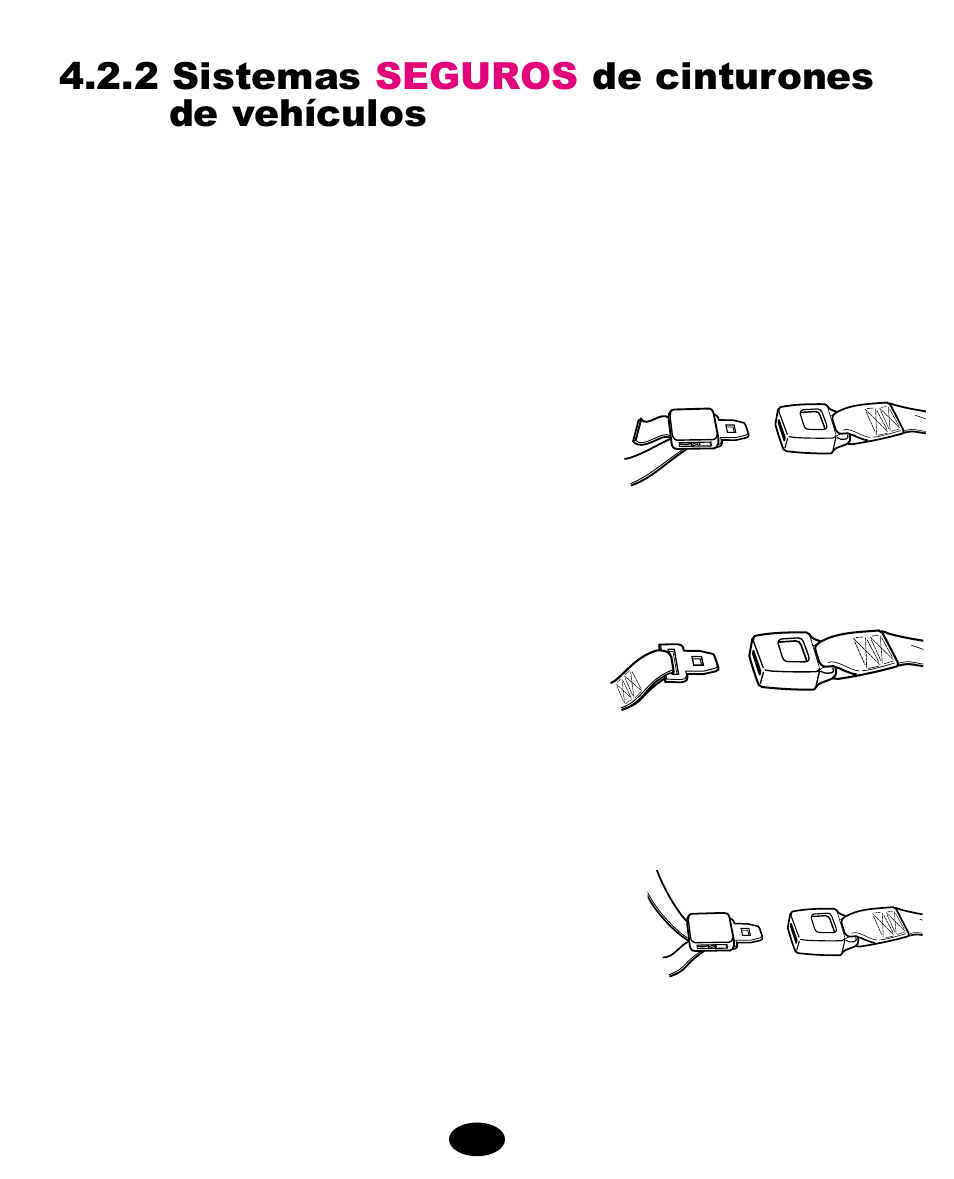 4.2.2 Sistemas SEGUROS de cinturones de vehículos